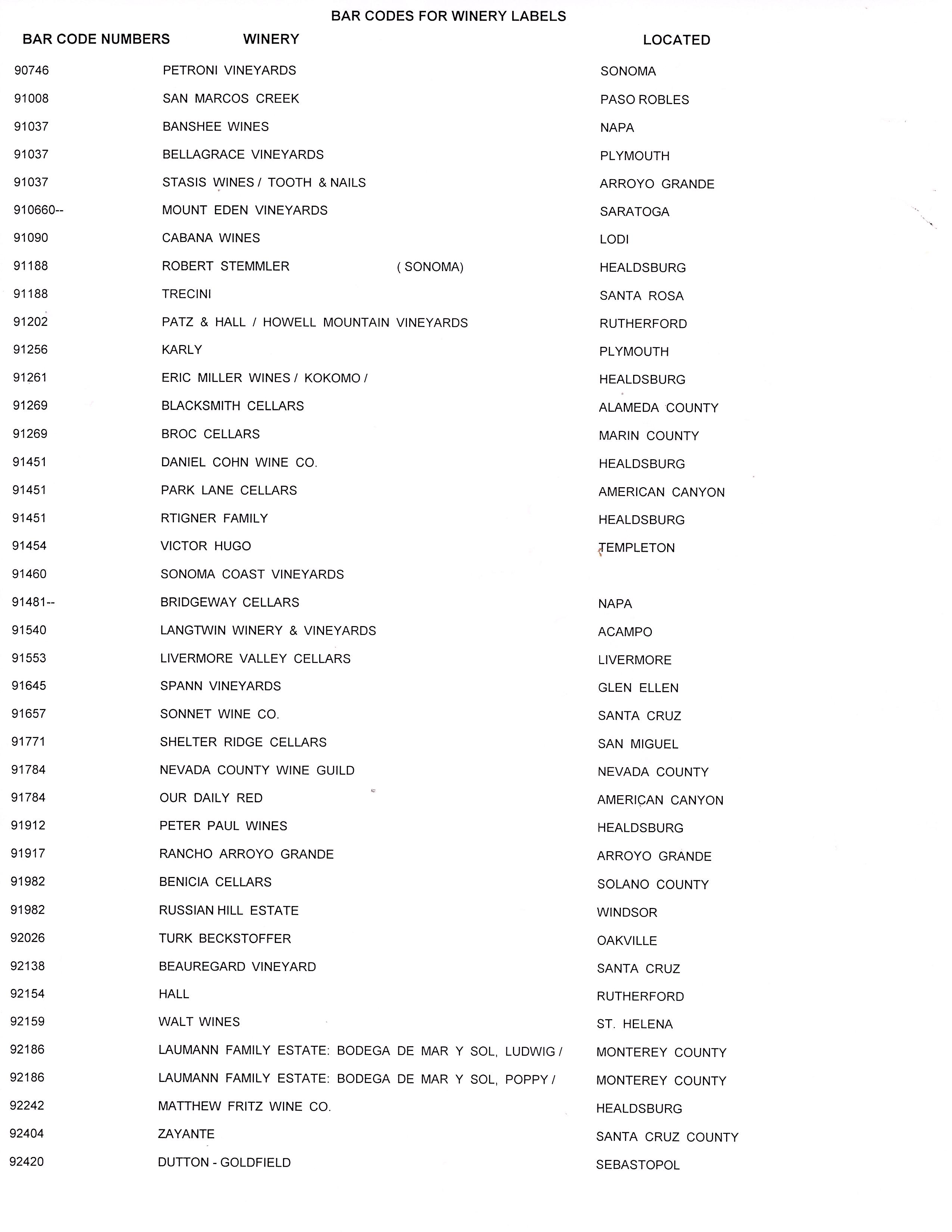 BAR CODES FOR WINERY LABELS

| BAR CODE NUMBERS | WINERY | LOCATED |
|---|---|---|
| 90746 | PETRONI VINEYARDS | SONOMA |
| 91008 | SAN MARCOS CREEK | PASO ROBLES |
| 91037 | BANSHEE WINES | NAPA |
| 91037 | BELLAGRACE VINEYARDS | PLYMOUTH |
| 91037 | STASIS WINES / TOOTH & NAILS | ARROYO GRANDE |
| 910660-- | MOUNT EDEN VINEYARDS | SARATOGA |
| 91090 | CABANA WINES | LODI |
| 91188 | ROBERT STEMMLER ( SONOMA) | HEALDSBURG |
| 91188 | TRECINI | SANTA ROSA |
| 91202 | PATZ & HALL / HOWELL MOUNTAIN VINEYARDS | RUTHERFORD |
| 91256 | KARLY | PLYMOUTH |
| 91261 | ERIC MILLER WINES / KOKOMO / | HEALDSBURG |
| 91269 | BLACKSMITH CELLARS | ALAMEDA COUNTY |
| 91269 | BROC CELLARS | MARIN COUNTY |
| 91451 | DANIEL COHN WINE CO. | HEALDSBURG |
| 91451 | PARK LANE CELLARS | AMERICAN CANYON |
| 91451 | RTIGNER FAMILY | HEALDSBURG |
| 91454 | VICTOR HUGO | TEMPLETON |
| 91460 | SONOMA COAST VINEYARDS | |
| 91481-- | BRIDGEWAY CELLARS | NAPA |
| 91540 | LANGTWIN WINERY & VINEYARDS | ACAMPO |
| 91553 | LIVERMORE VALLEY CELLARS | LIVERMORE |
| 91645 | SPANN VINEYARDS | GLEN ELLEN |
| 91657 | SONNET WINE CO. | SANTA CRUZ |
| 91771 | SHELTER RIDGE CELLARS | SAN MIGUEL |
| 91784 | NEVADA COUNTY WINE GUILD | NEVADA COUNTY |
| 91784 | OUR DAILY RED | AMERICAN CANYON |
| 91912 | PETER PAUL WINES | HEALDSBURG |
| 91917 | RANCHO ARROYO GRANDE | ARROYO GRANDE |
| 91982 | BENICIA CELLARS | SOLANO COUNTY |
| 91982 | RUSSIAN HILL ESTATE | WINDSOR |
| 92026 | TURK BECKSTOFFER | OAKVILLE |
| 92138 | BEAUREGARD VINEYARD | SANTA CRUZ |
| 92154 | HALL | RUTHERFORD |
| 92159 | WALT WINES | ST. HELENA |
| 92186 | LAUMANN FAMILY ESTATE: BODEGA DE MAR Y SOL, LUDWIG / | MONTEREY COUNTY |
| 92186 | LAUMANN FAMILY ESTATE: BODEGA DE MAR Y SOL, POPPY / | MONTEREY COUNTY |
| 92242 | MATTHEW FRITZ WINE CO. | HEALDSBURG |
| 92404 | ZAYANTE | SANTA CRUZ COUNTY |
| 92420 | DUTTON - GOLDFIELD | SEBASTOPOL |